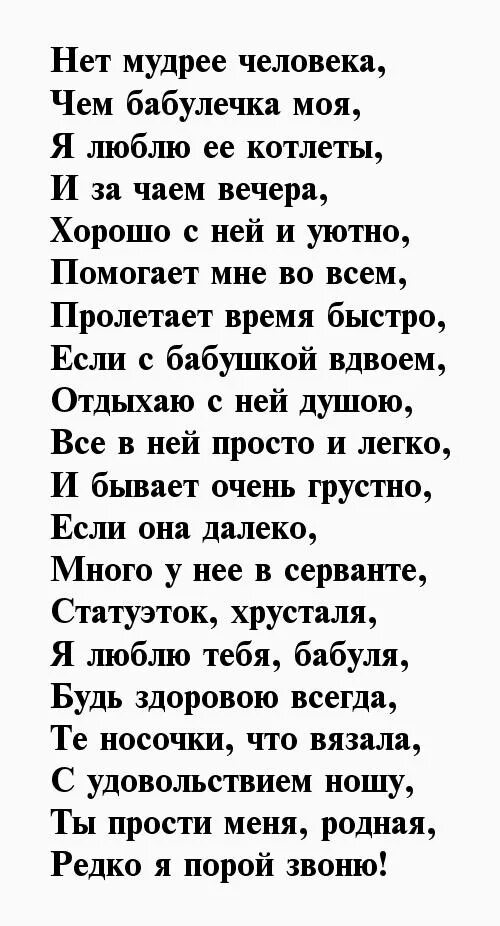 Нет мудрее человека,
Чем бабулечка моя,
Я люблю ее котлеты,
И за чаем вечера,
Хорошо с ней и уютно,
Помогает мне во всем,
Пролетает время быстро,
Если с бабушкой вдвоем,
Отдыхаю с ней душою,
Все в ней просто и легко,
И бывает очень грустно,
Если она далеко,
Много у нее в серванте,
Статуэток, хрусталя,
Я люблю тебя, бабуля,
Будь здоровою всегда,
Те носочки, что вязала,
С удовольствием ношу,
Ты прости меня, родная,
Редко я порой звоню!